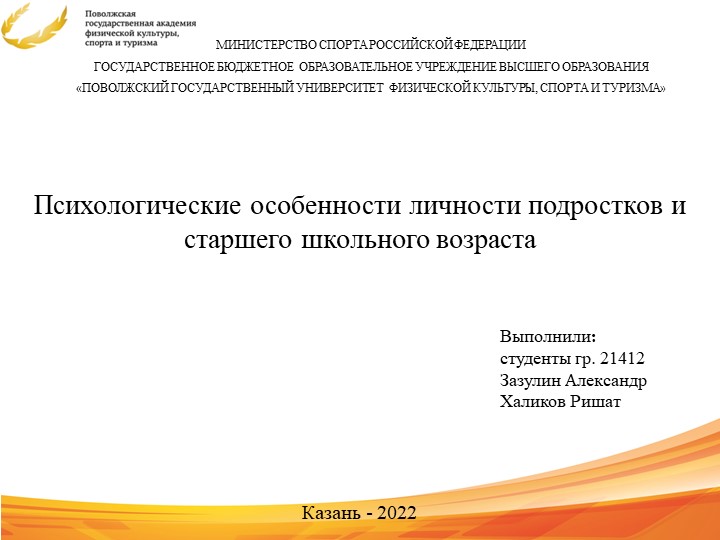 Поволжская государственная академия физической культуры, спорта и туризма

МИНИСТЕРСТВО СПОРТА РОССИЙСКОЙ ФЕДЕРАЦИИ
ГОСУДАРСТВЕННОЕ БЮДЖЕТНОЕ ОБРАЗОВАТЕЛЬНОЕ УЧРЕЖДЕНИЕ ВЫСШЕГО ОБРАЗОВАНИЯ
«ПОВОЛЖСКИЙ ГОСУДАРСТВЕННЫЙ УНИВЕРСИТЕТ ФИЗИЧЕСКОЙ КУЛЬТУРЫ, СПОРТА И ТУРИЗМА»

Психологические особенности личности подростков и старшего школьного возраста

Выполнили:
студенты гр. 21412
Зазулин Александр
Халиков Ришат

Казань - 2022